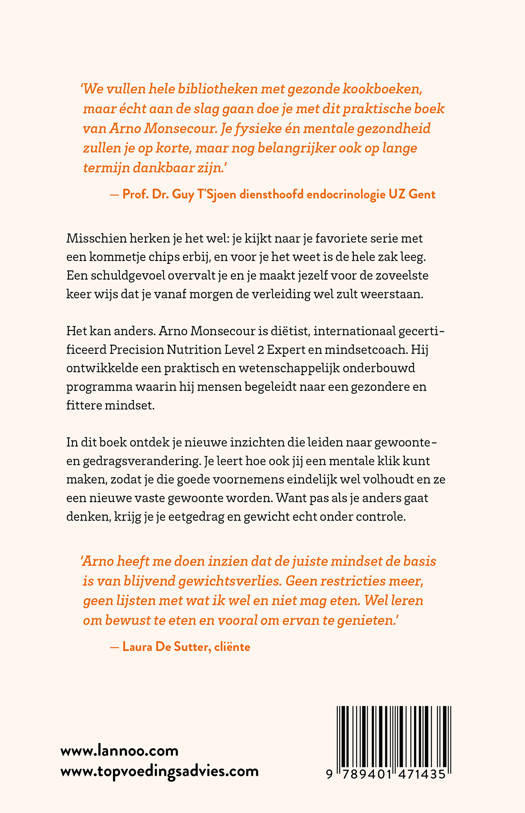 'We vullen hele bibliotheken met gezonde kookboeken, maar écht aan de slag gaan doe je met dit praktische boek van Arno Monsecour. Je fysieke én mentale gezondheid zullen je op korte, maar nog belangrijker ook op lange termijn dankbaar zijn.'

— Prof. Dr. Guy T'Sjoen diensthoofd endocrinologie UZ Gent

Misschien herken je het wel: je kijkt naar je favoriete serie met een kommetje chips erbij, en voor je het weet is de hele zak leeg. Een schuldgevoel overvalt je en je maakt jezelf voor de zoveelste keer wijs dat je vanaf morgen de verleiding wel zult weerstaan.

Het kan anders. Arno Monsecour is diëtist, internationaal gecertificeerd Precision Nutrition Level 2 Expert en mindsetcoach. Hij ontwikkelde een praktisch en wetenschappelijk onderbouwd programma waarin hij mensen begeleidt naar een gezondere en fittere mindset.

In dit boek ontdek je nieuwe inzichten die leiden naar gewoonte- en gedragsverandering. Je leert hoe ook jij een mentale klik kunt maken, zodat je die goede voornemens eindelijk wel volhoudt en ze een nieuwe vaste gewoonte worden. Want pas als je anders gaat denken, krijg je je eetgedrag en gewicht echt onder controle.

'Arno heeft me doen inzien dat de juiste mindset de basis is van blijvend gewichtsverlies. Geen restricties meer, geen lijsten met wat ik wel en niet mag eten. Wel leren om bewust te eten en vooral om ervan te genieten.'

— Laura De Sutter, cliënte

www.lannoo.com
www.topvoedingsadvies.com

9 789401 471435